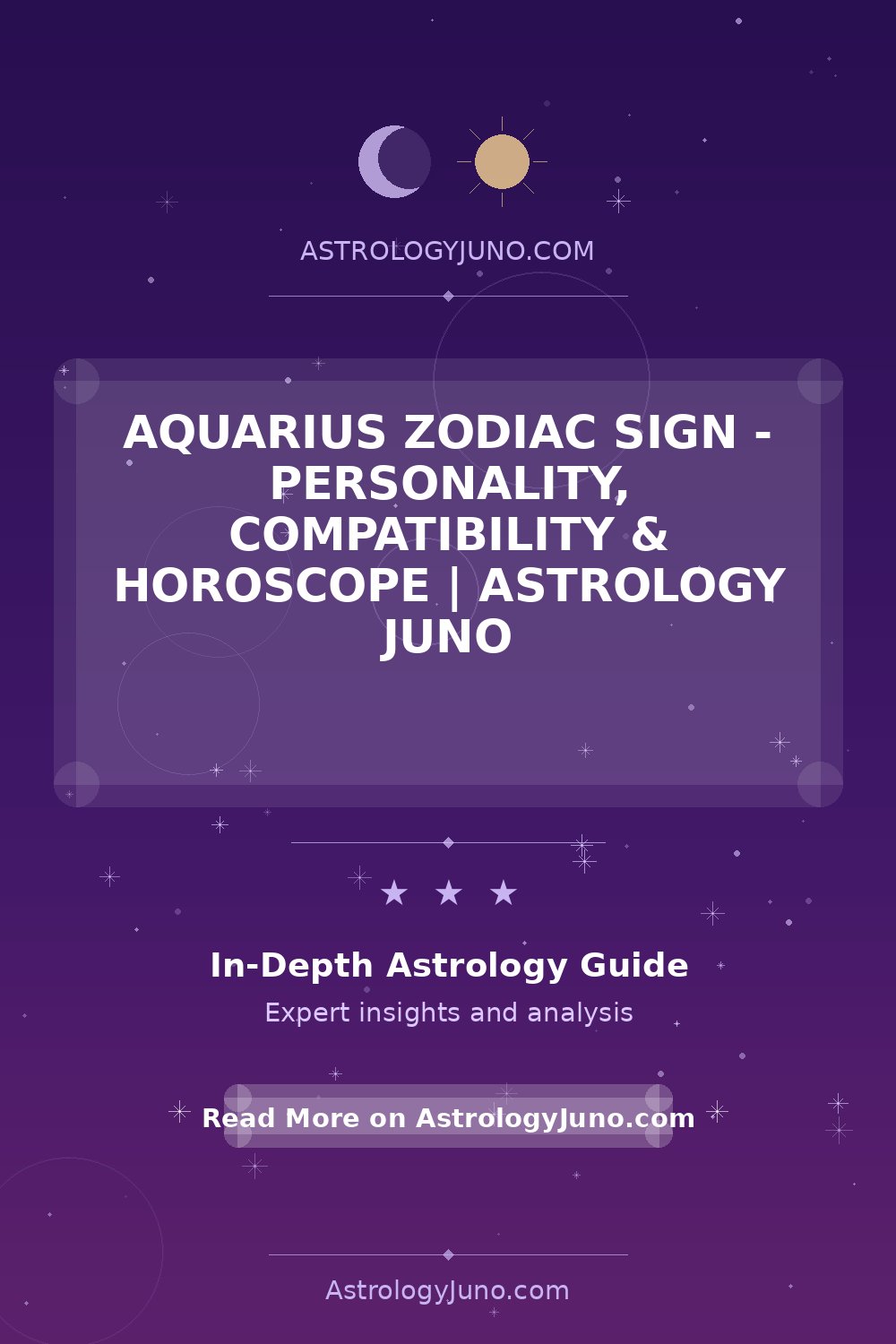 ASTROLOGYJUNO.COM

AQUARIUS ZODIAC SIGN - PERSONALITY, COMPATIBILITY & HOROSCOPE | ASTROLOGY JUNO

★ ★ ★

In-Depth Astrology Guide

Expert insights and analysis

Read More on AstrologyJuno.com

AstrologyJuno.com